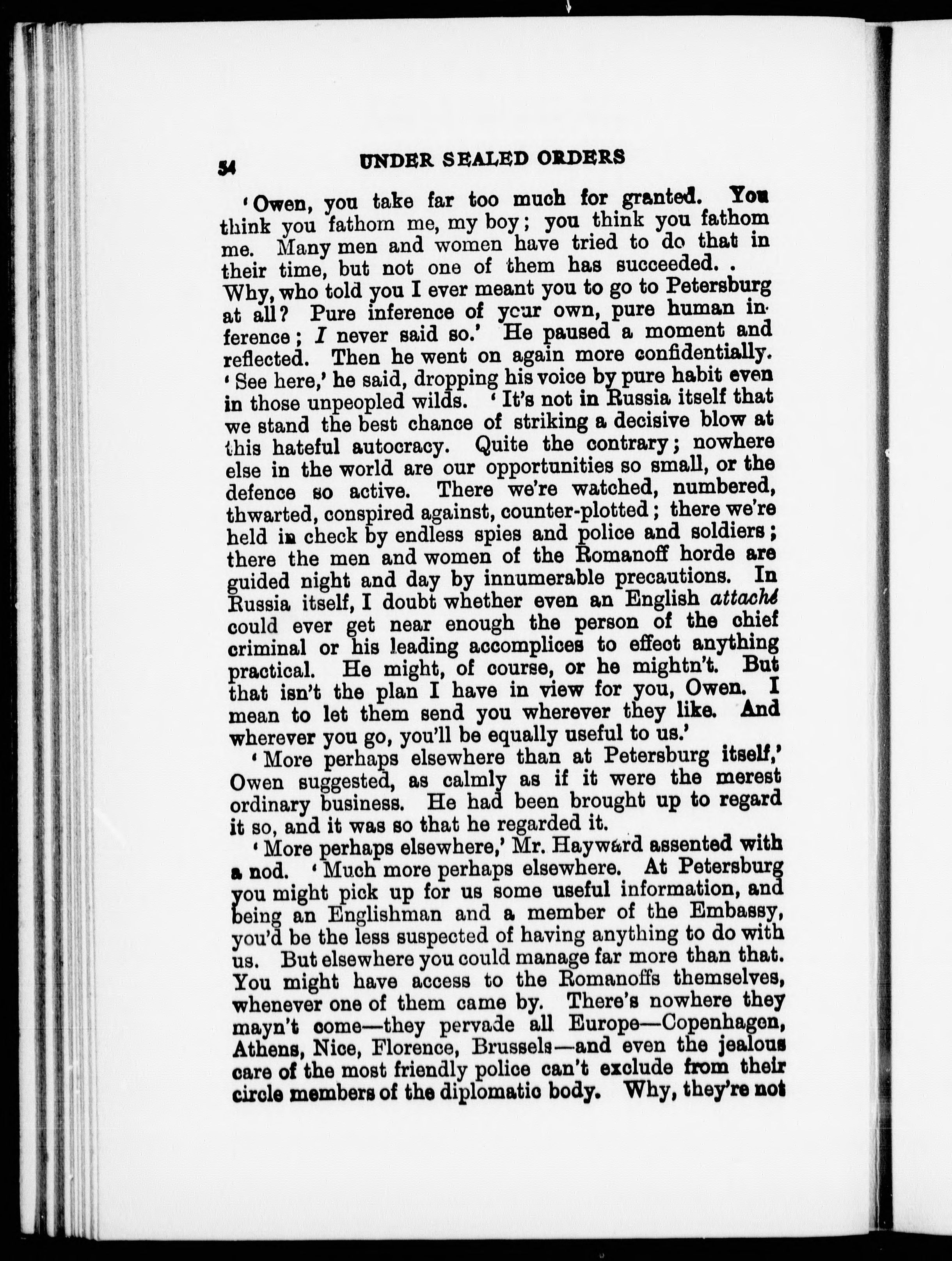 54 UNDER SEALED ORDERS

'Owen, you take far too much for granted. You think you fathom me, my boy; you think you fathom me. Many men and women have tried to do that in their time, but not one of them has succeeded. . Why, who told you I ever meant you to go to Petersburg at all? Pure inference of your own, pure human inference; I never said so.' He paused a moment and reflected. Then he went on again more confidentially. 'See here,' he said, dropping his voice by pure habit even in those unpeopled wilds. 'It's not in Russia itself that we stand the best chance of striking a decisive blow at this hateful autocracy. Quite the contrary; nowhere else in the world are our opportunities so small, or the defence so active. There we're watched, numbered, thwarted, conspired against, counter-plotted; there we're held in check by endless spies and police and soldiers; there the men and women of the Romanoff horde are guided night and day by innumerable precautions. In Russia itself, I doubt whether even an English attaché could ever get near enough the person of the chief criminal or his leading accomplices to effect anything practical. He might, of course, or he mightn't. But that isn't the plan I have in view for you, Owen. I mean to let them send you wherever they like. And wherever you go, you'll be equally useful to us.'

'More perhaps elsewhere than at Petersburg itself,' Owen suggested, as calmly as if it were the merest ordinary business. He had been brought up to regard it so, and it was so that he regarded it.

'More perhaps elsewhere,' Mr. Hayward assented with a nod. 'Much more perhaps elsewhere. At Petersburg you might pick up for us some useful information, and being an Englishman and a member of the Embassy, you'd be the less suspected of having anything to do with us. But elsewhere you could manage far more than that. You might have access to the Romanoffs themselves, whenever one of them came by. There's nowhere they mayn't come—they pervade all Europe—Copenhagen, Athens, Nice, Florence, Brussels—and even the jealous care of the most friendly police can't exclude from their circle members of the diplomatic body. Why, they're not